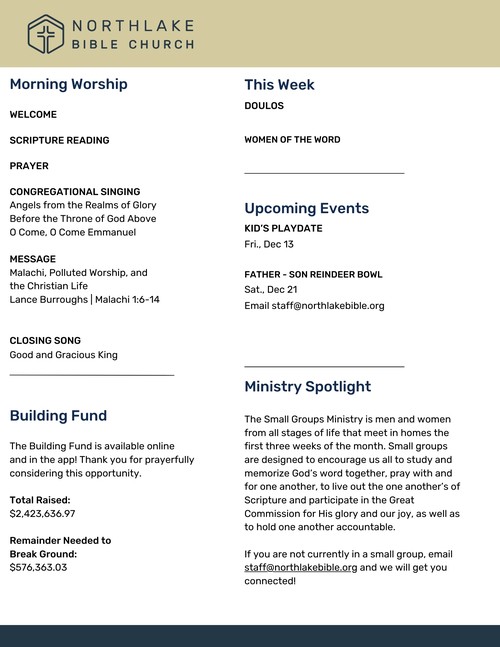 NORTHLAKE
BIBLE CHURCH

Morning Worship

WELCOME

SCRIPTURE READING

PRAYER

CONGREGATIONAL SINGING
Angels from the Realms of Glory
Before the Throne of God Above
O Come, O Come Emmanuel

MESSAGE
Malachi, Polluted Worship, and the Christian Life
Lance Burroughs | Malachi 1:6-14

CLOSING SONG
Good and Gracious King

Building Fund

The Building Fund is available online and in the app! Thank you for prayerfully considering this opportunity.

Total Raised:
$2,423,636.97

Remainder Needed to Break Ground:
$576,363.03

This Week
DOULOS

WOMEN OF THE WORD

Upcoming Events
KID'S PLAYDATE
Fri., Dec 13

FATHER - SON REINDEER BOWL
Sat., Dec 21
Email staff@northlakebible.org

Ministry Spotlight

The Small Groups Ministry is men and women from all stages of life that meet in homes the first three weeks of the month. Small groups are designed to encourage us all to study and memorize God's word together, pray with and for one another, to live out the one another's of Scripture and participate in the Great Commission for His glory and our joy, as well as to hold one another accountable.

If you are not currently in a small group, email staff@northlakebible.org and we will get you connected!